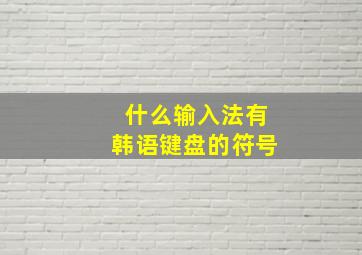 什么输入法有
韩语键盘的符号